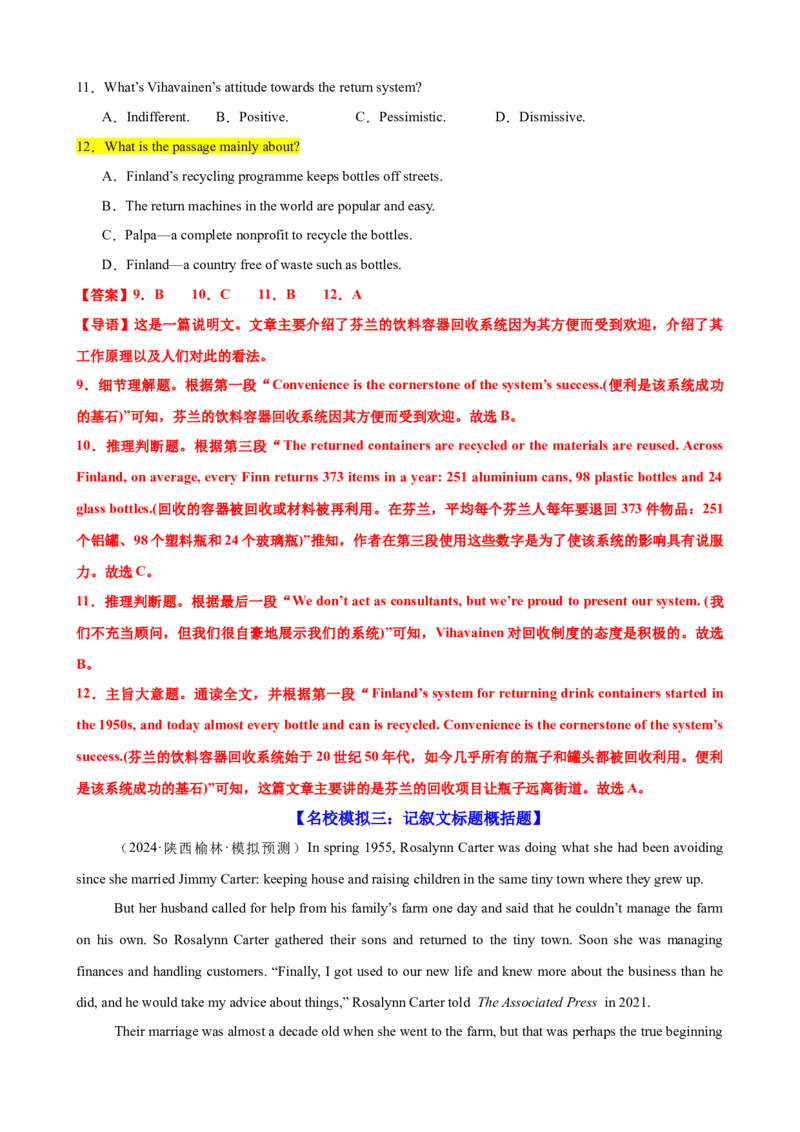 11．What's Vihavainen's attitude towards the return system?

A．Indifferent.　B．Positive.　C．Pessimistic.　D．Dismissive.

12．What is the passage mainly about?

A．Finland's recycling programme keeps bottles off streets.

B．The return machines in the world are popular and easy.

C．Palpa—a complete nonprofit to recycle the bottles.

D．Finland—a country free of waste such as bottles.

【答案】9．B　10．C　11．B　12．A

【导语】这是一篇说明文。文章主要介绍了芬兰的饮料容器回收系统因为其方便而受到欢迎，介绍了其工作原理以及人们对此的看法。

9．细节理解题。根据第一段“Convenience is the cornerstone of the system's success.(便利是该系统成功的基石)”可知，芬兰的饮料容器回收系统因其方便而受到欢迎。故选B。

10．推理判断题。根据第三段“The returned containers are recycled or the materials are reused. Across Finland, on average, every Finn returns 373 items in a year: 251 aluminium cans, 98 plastic bottles and 24 glass bottles.(回收的容器被回收或材料被再利用。在芬兰，平均每个芬兰人每年要退回373件物品：251个铝罐、98个塑料瓶和24个玻璃瓶)”推知，作者在第三段使用这些数字是为了使该系统的影响具有说服力。故选C。

11．推理判断题。根据最后一段“We don't act as consultants, but we're proud to present our system. (我们不充当顾问，但我们很自豪地展示我们的系统)”可知，Vihavainen对回收制度的态度是积极的。故选B。

12．主旨大意题。通读全文，并根据第一段“Finland's system for returning drink containers started in the 1950s, and today almost every bottle and can is recycled. Convenience is the cornerstone of the system's success.(芬兰的饮料容器回收系统始于20世纪50年代，如今几乎所有的瓶子和罐头都被回收利用。便利是该系统成功的基石)”可知，这篇文章主要讲的是芬兰的回收项目让瓶子远离街道。故选A。

【名校模拟三：记叙文标题概括题】

（2024·陕西榆林·模拟预测）In spring 1955, Rosalynn Carter was doing what she had been avoiding since she married Jimmy Carter: keeping house and raising children in the same tiny town where they grew up.

But her husband called for help from his family's farm one day and said that he couldn't manage the farm on his own. So Rosalynn Carter gathered their sons and returned to the tiny town. Soon she was managing finances and handling customers. "Finally, I got used to our new life and knew more about the business than he did, and he would take my advice about things," Rosalynn Carter told The Associated Press in 2021.

Their marriage was almost a decade old when she went to the farm, but that was perhaps the true beginning